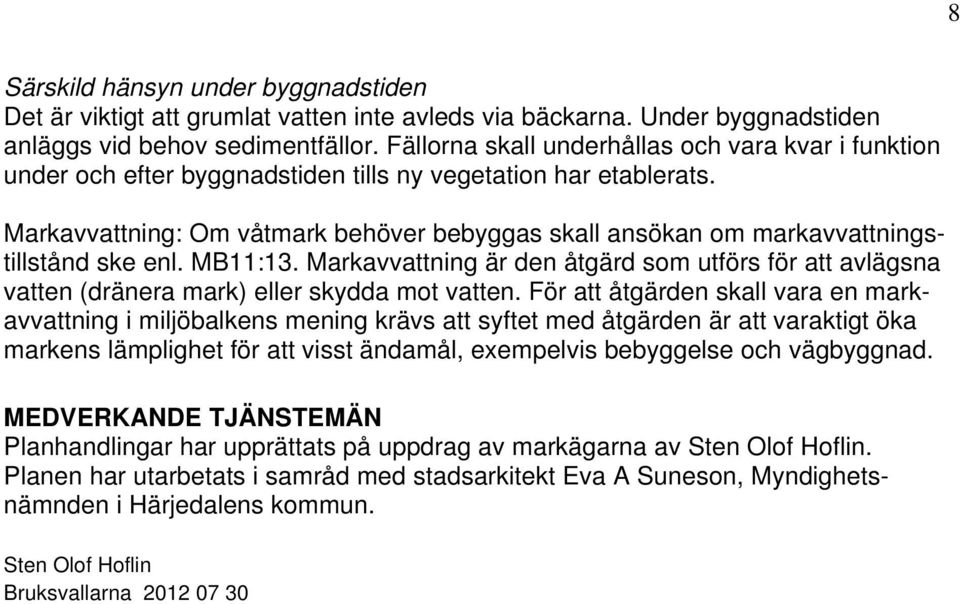 8

Särskild hänsyn under byggnadstiden
Det är viktigt att grumlat vatten inte avleds via bäckarna. Under byggnadstiden anläggs vid behov sedimentfällor. Fällorna skall underhållas och vara kvar i funktion under och efter byggnadstiden tills ny vegetation har etablerats.

Markavvattning: Om våtmark behöver bebyggas skall ansökan om markavvattningstillstånd ske enl. MB11:13. Markavvattning är den åtgärd som utförs för att avlägsna vatten (dränera mark) eller skydda mot vatten. För att åtgärden skall vara en markavvattning i miljöbalkens mening krävs att syftet med åtgärden är att varaktigt öka markens lämplighet för att visst ändamål, exempelvis bebyggelse och vägbyggnad.

MEDVERKANDE TJÄNSTEMÄN
Planhandlingar har upprättats på uppdrag av markägarna av Sten Olof Hoflin. Planen har utarbetats i samråd med stadsarkitekt Eva A Suneson, Myndighetsnämnden i Härjedalens kommun.

Sten Olof Hoflin
Bruksvallarna 2012 07 30